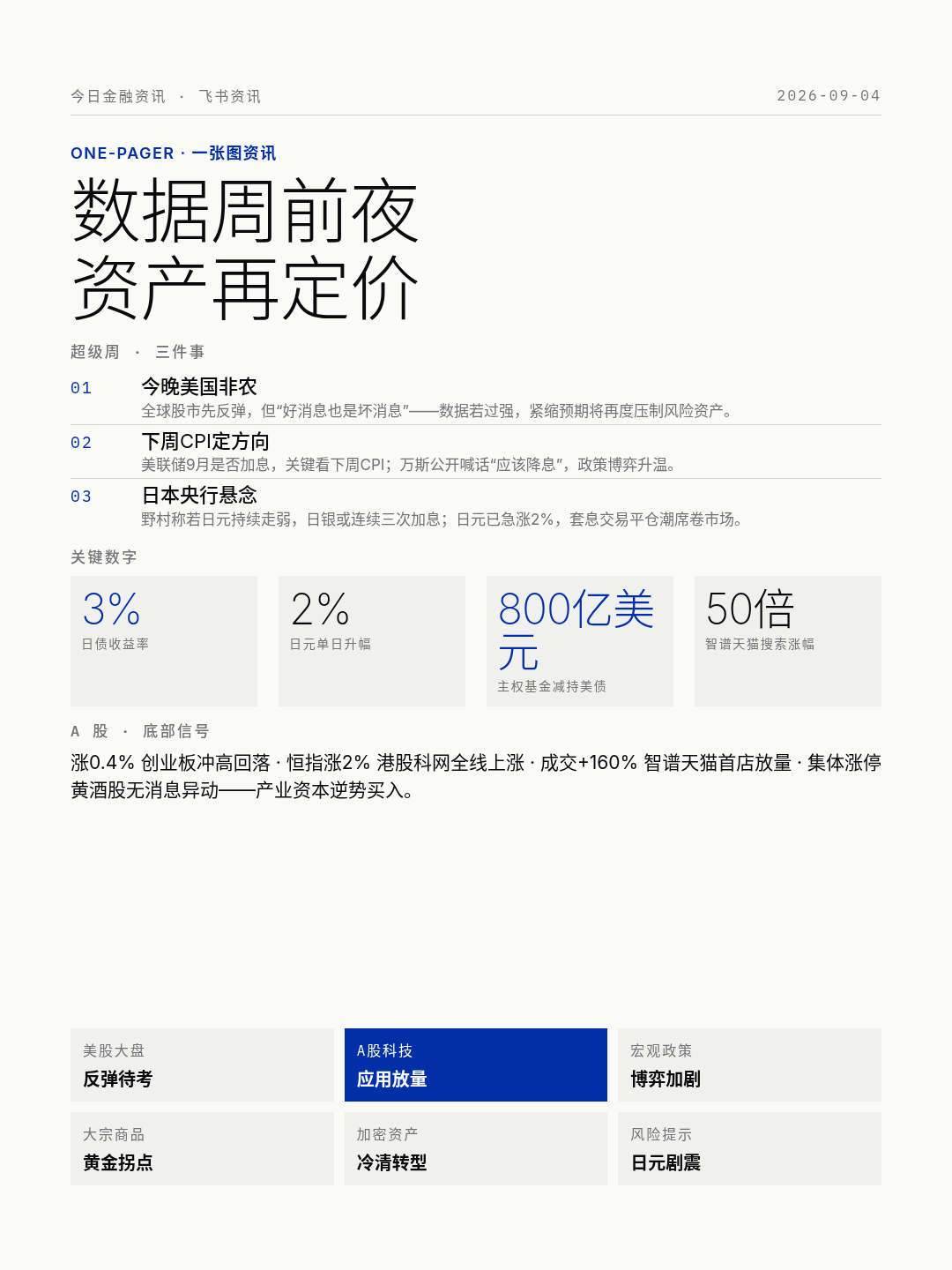 今日金融资讯 · 飞书资讯

2026-09-04

ONE-PAGER · 一张图资讯

数据周前夜
资产再定价

超级周 · 三件事

01
今晚美国非农
全球股市先反弹，但“好消息也是坏消息”——数据若过强，紧缩预期将再度压制风险资产。

02
下周CPI定方向
美联储9月是否加息，关键看下周CPI；万斯公开喊话“应该降息”，政策博弈升温。

03
日本央行悬念
野村称若日元持续走弱，日银或连续三次加息；日元已急涨2%，套息交易平仓潮席卷市场。

关键数字

3%
日债收益率

2%
日元单日升幅

800亿美元
主权基金减持美债

50倍
智谱天猫搜索涨幅

A 股 · 底部信号

涨0.4% 创业板冲高回落 · 恒指涨2% 港股科网全线上涨 · 成交+160% 智谱天猫首店放量 · 集体涨停 黄酒股无消息异动——产业资本逆势买入。

美股大盘
反弹待考

A股科技
应用放量

宏观政策
博弈加剧

大宗商品
黄金拐点

加密资产
冷清转型

风险提示
日元剧震